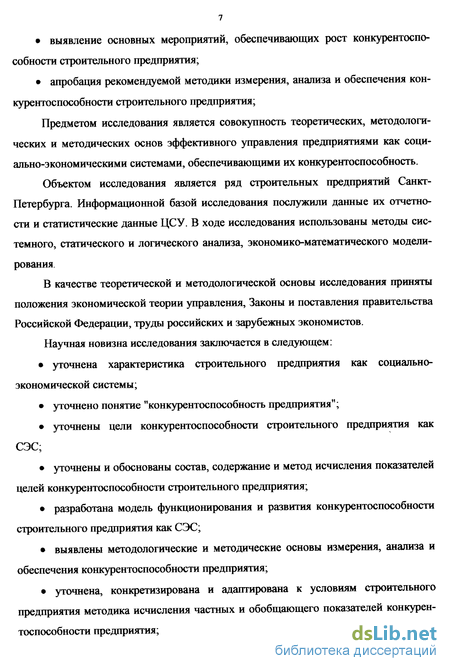 7

• выявление основных мероприятий, обеспечивающих рост конкурентоспособности строительного предприятия;

• апробация рекомендуемой методики измерения, анализа и обеспечения конкурентоспособности строительного предприятия;

Предметом исследования является совокупность теоретических, методологических и методических основ эффективного управления предприятиями как социально-экономическими системами, обеспечивающими их конкурентоспособность.

Объектом исследования является ряд строительных предприятий Санкт-Петербурга. Информационной базой исследования послужили данные их отчетности и статистические данные ЦСУ. В ходе исследования использованы методы системного, статического и логического анализа, экономико-математического моделирования.

В качестве теоретической и методологической основы исследования приняты положения экономической теории управления, Законы и поставления правительства Российской Федерации, труды российских и зарубежных экономистов.

Научная новизна исследования заключается в следующем:

• уточнена характеристика строительного предприятия как социально-экономической системы;

• уточнено понятие "конкурентоспособность предприятия";

• уточнены цели конкурентоспособности строительного предприятия как СЭС;

• уточнены и обоснованы состав, содержание и метод исчисления показателей целей конкурентоспособности строительного предприятия;

• разработана модель функционирования и развития конкурентоспособности строительного предприятия как СЭС;

• выявлены методологические и методические основы измерения, анализа и обеспечения конкурентоспособности предприятия;

• уточнена, конкретизирована и адаптирована к условиям строительного предприятия методика исчисления частных и обобщающего показателей конкурентоспособности предприятия;

dsLib.net
библиотека диссертаций